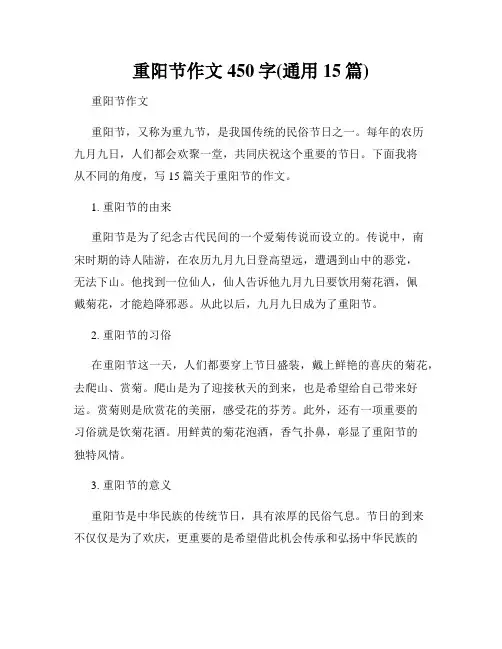 重阳节作文 450 字(通用 15 篇)

重阳节作文

重阳节，又称为重九节，是我国传统的民俗节日之一。每年的农历九月九日，人们都会欢聚一堂，共同庆祝这个重要的节日。下面我将从不同的角度，写 15 篇关于重阳节的作文。

1. 重阳节的由来

重阳节是为了纪念古代民间的一个爱菊传说而设立的。传说中，南宋时期的诗人陆游，在农历九月九日登高望远，遭遇到山中的恶党，无法下山。他找到一位仙人，仙人告诉他九月九日要饮用菊花酒，佩戴菊花，才能趋降邪恶。从此以后，九月九日成为了重阳节。

2. 重阳节的习俗

在重阳节这一天，人们都要穿上节日盛装，戴上鲜艳的喜庆的菊花，去爬山、赏菊。爬山是为了迎接秋天的到来，也是希望给自己带来好运。赏菊则是欣赏花的美丽，感受花的芬芳。此外，还有一项重要的习俗就是饮菊花酒。用鲜黄的菊花泡酒，香气扑鼻，彰显了重阳节的独特风情。

3. 重阳节的意义

重阳节是中华民族的传统节日，具有浓厚的民俗气息。节日的到来不仅仅是为了欢庆，更重要的是希望借此机会传承和弘扬中华民族的